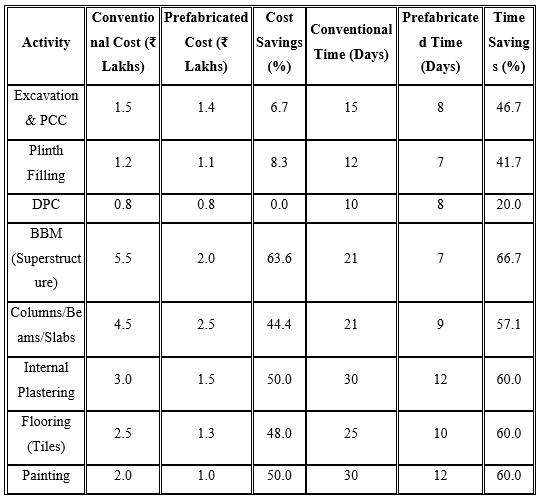 | Activity | Conventional Cost (₹ Lakhs) | Prefabricated Cost (₹ Lakhs) | Cost Savings (%) | Conventional Time (Days) | Prefabricated Time (Days) | Time Savings (%) |
|---|---|---|---|---|---|---|
| Excavation & PCC | 1.5 | 1.4 | 6.7 | 15 | 8 | 46.7 |
| Plinth Filling | 1.2 | 1.1 | 8.3 | 12 | 7 | 41.7 |
| DPC | 0.8 | 0.8 | 0.0 | 10 | 8 | 20.0 |
| BBM (Superstructure) | 5.5 | 2.0 | 63.6 | 21 | 7 | 66.7 |
| Columns/Beams/Slabs | 4.5 | 2.5 | 44.4 | 21 | 9 | 57.1 |
| Internal Plastering | 3.0 | 1.5 | 50.0 | 30 | 12 | 60.0 |
| Flooring (Tiles) | 2.5 | 1.3 | 48.0 | 25 | 10 | 60.0 |
| Painting | 2.0 | 1.0 | 50.0 | 30 | 12 | 60.0 |